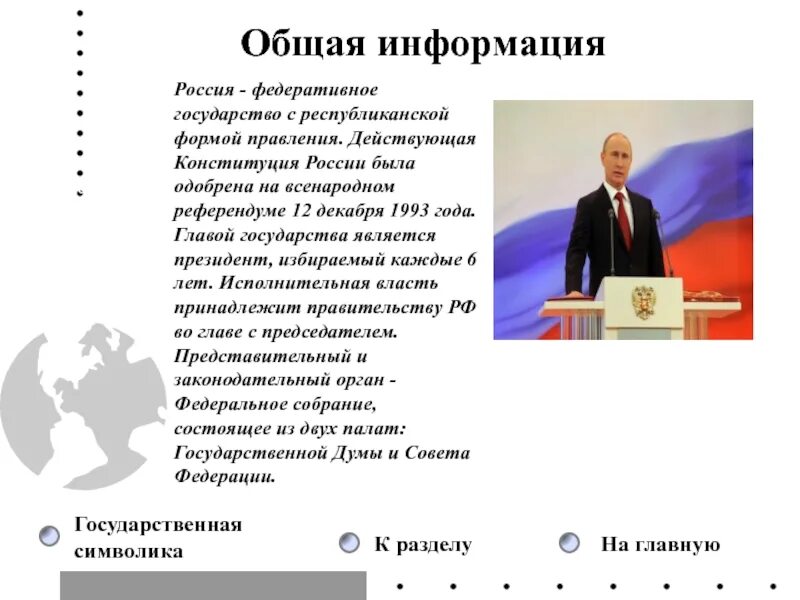 Общая информация

Россия - федеративное государство с республиканской формой правления. Действующая Конституция России была одобрена на всенародном референдуме 12 декабря 1993 года. Главой государства является президент, избираемый каждые 6 лет. Исполнительная власть принадлежит правительству РФ во главе с председателем. Представительный и законодательный орган - Федеральное собрание, состоящее из двух палат: Государственной Думы и Совета Федерации.

Государственная символика

К разделу

На главную